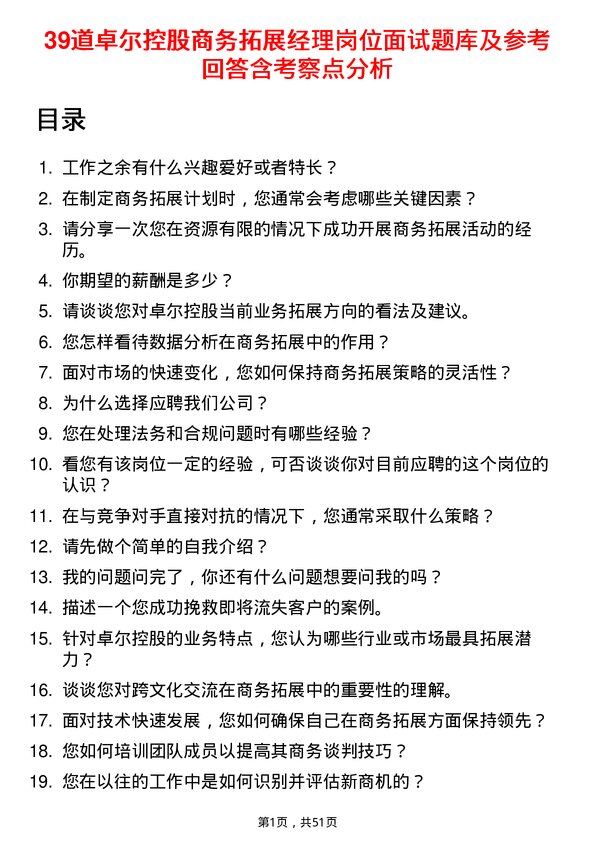 39道卓尔控股商务拓展经理岗位面试题库及参考回答含考察点分析

目录

1. 工作之余有什么兴趣爱好或者特长？
2. 在制定商务拓展计划时，您通常会考虑哪些关键因素？
3. 请分享一次您在资源有限的情况下成功开展商务拓展活动的经历。
4. 你期望的薪酬是多少？
5. 请谈谈您对卓尔控股当前业务拓展方向的看法及建议。
6. 您怎样看待数据分析在商务拓展中的作用？
7. 面对市场的快速变化，您如何保持商务拓展策略的灵活性？
8. 为什么选择应聘我们公司？
9. 您在处理法务和合规问题时有哪些经验？
10. 看您有该岗位一定的经验，可否谈谈你对目前应聘的这个岗位的认识？
11. 在与竞争对手直接对抗的情况下，您通常采取什么策略？
12. 请先做个简单的自我介绍？
13. 我的问题问完了，你还有什么问题想要问我的吗？
14. 描述一个您成功挽救即将流失客户的案例。
15. 针对卓尔控股的业务特点，您认为哪些行业或市场最具拓展潜力？
16. 谈谈您对跨文化交流在商务拓展中的重要性的理解。
17. 面对技术快速发展，您如何确保自己在商务拓展方面保持领先？
18. 您如何培训团队成员以提高其商务谈判技巧？
19. 您在以往的工作中是如何识别并评估新商机的？

第1页，共51页